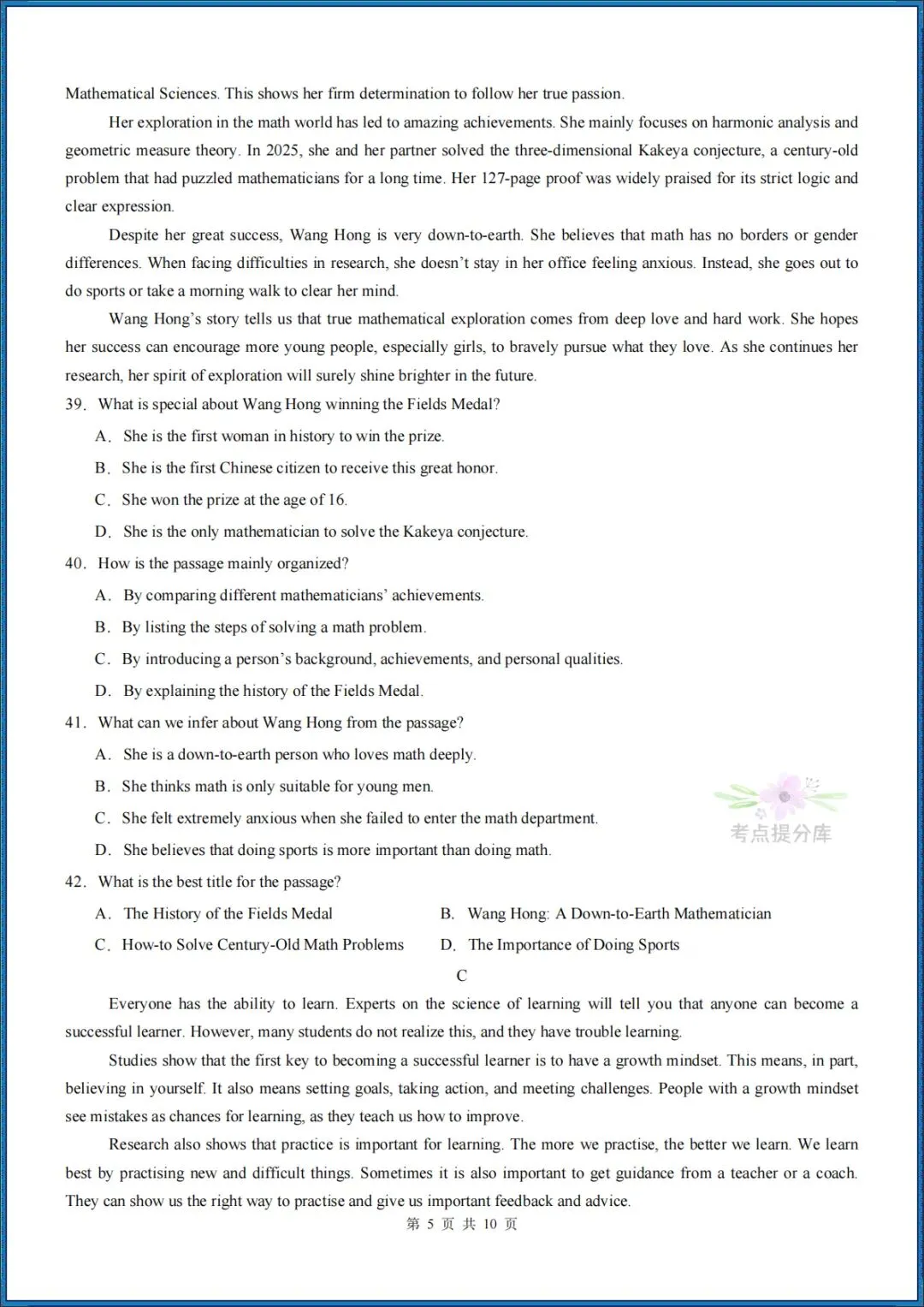 Mathematical Sciences. This shows her firm determination to follow her true passion.

Her exploration in the math world has led to amazing achievements. She mainly focuses on harmonic analysis and geometric measure theory. In 2025, she and her partner solved the three-dimensional Kakeya conjecture, a century-old problem that had puzzled mathematicians for a long time. Her 127-page proof was widely praised for its strict logic and clear expression.

Despite her great success, Wang Hong is very down-to-earth. She believes that math has no borders or gender differences. When facing difficulties in research, she doesn't stay in her office feeling anxious. Instead, she goes out to do sports or take a morning walk to clear her mind.

Wang Hong's story tells us that true mathematical exploration comes from deep love and hard work. She hopes her success can encourage more young people, especially girls, to bravely pursue what they love. As she continues her research, her spirit of exploration will surely shine brighter in the future.

39. What is special about Wang Hong winning the Fields Medal?

A. She is the first woman in history to win the prize.

B. She is the first Chinese citizen to receive this great honor.

C. She won the prize at the age of 16.

D. She is the only mathematician to solve the Kakeya conjecture.

40. How is the passage mainly organized?

A. By comparing different mathematicians' achievements.

B. By listing the steps of solving a math problem.

C. By introducing a person's background, achievements, and personal qualities.

D. By explaining the history of the Fields Medal.

41. What can we infer about Wang Hong from the passage?

A. She is a down-to-earth person who loves math deeply.

B. She thinks math is only suitable for young men.

C. She felt extremely anxious when she failed to enter the math department.

D. She believes that doing sports is more important than doing math.

42. What is the best title for the passage?

A. The History of the Fields Medal

B. Wang Hong: A Down-to-Earth Mathematician

C. How-to Solve Century-Old Math Problems

D. The Importance of Doing Sports

C

Everyone has the ability to learn. Experts on the science of learning will tell you that anyone can become a successful learner. However, many students do not realize this, and they have trouble learning.

Studies show that the first key to becoming a successful learner is to have a growth mindset. This means, in part, believing in yourself. It also means setting goals, taking action, and meeting challenges. People with a growth mindset see mistakes as chances for learning, as they teach us how to improve.

Research also shows that practice is important for learning. The more we practise, the better we learn. We learn best by practising new and difficult things. Sometimes it is also important to get guidance from a teacher or a coach. They can show us the right way to practise and give us important feedback and advice.

第5页 共10页

考点提分库